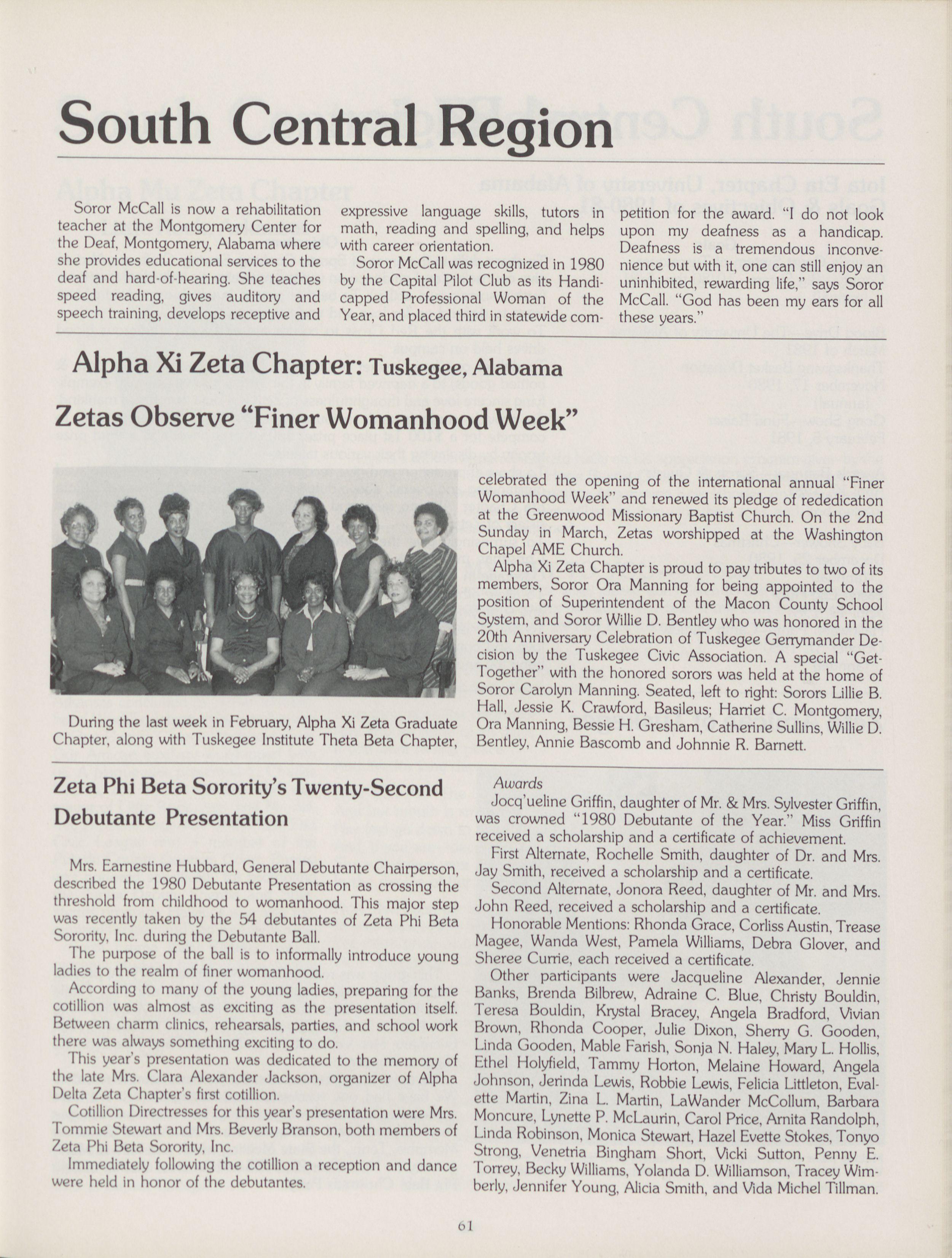 South Central Region

Soror McCall is now a rehabilitation teacher at the Montgomery Center for the Deaf, Montgomery, Alabama where she provides educational services to the deaf and hard-of-hearing. She teaches speed reading, gives auditory and speech training, develops receptive and expressive language skills, tutors in math, reading and spelling, and helps with career orientation.

Soror McCall was recognized in 1980 by the Capital Pilot Club as its Handicapped Professional Woman of the Year, and placed third in statewide competition for the award. "I do not look upon my deafness as a handicap. Deafness is a tremendous inconvenience but with it, one can still enjoy an uninhibited, rewarding life," says Soror McCall. "God has been my ears for all these years."

Alpha Xi Zeta Chapter: Tuskegee, Alabama

Zetas Observe "Finer Womanhood Week"

During the last week in February, Alpha Xi Zeta Graduate Chapter, along with Tuskegee Institute Theta Beta Chapter, celebrated the opening of the international annual "Finer Womanhood Week" and renewed its pledge of rededication at the Greenwood Missionary Baptist Church. On the 2nd Sunday in March, Zetas worshipped at the Washington Chapel AME Church.

Alpha Xi Zeta Chapter is proud to pay tributes to two of its members, Soror Ora Manning for being appointed to the position of Superintendent of the Macon County School System, and Soror Willie D. Bentley who was honored in the 20th Anniversary Celebration of Tuskegee Gerrymander Decision by the Tuskegee Civic Association. A special "Get-Together" with the honored sorors was held at the home of Soror Carolyn Manning. Seated, left to right: Sorors Lillie B. Hall, Jessie K. Crawford, Basileus; Harriet C. Montgomery, Ora Manning, Bessie H. Gresham, Catherine Sullins, Willie D. Bentley, Annie Bascomb and Johnnie R. Barnett.

Zeta Phi Beta Sorority's Twenty-Second Debutante Presentation

Mrs. Earnestine Hubbard, General Debutante Chairperson, described the 1980 Debutante Presentation as crossing the threshold from childhood to womanhood. This major step was recently taken by the 54 debutantes of Zeta Phi Beta Sorority, Inc. during the Debutante Ball.

The purpose of the ball is to informally introduce young ladies to the realm of finer womanhood.

According to many of the young ladies, preparing for the cotillion was almost as exciting as the presentation itself. Between charm clinics, rehearsals, parties, and school work there was always something exciting to do.

This year's presentation was dedicated to the memory of the late Mrs. Clara Alexander Jackson, organizer of Alpha Delta Zeta Chapter's first cotillion.

Cotillion Directresses for this year's presentation were Mrs. Tommie Stewart and Mrs. Beverly Branson, both members of Zeta Phi Beta Sorority, Inc.

Immediately following the cotillion a reception and dance were held in honor of the debutantes.

Awards

Jocq'ueline Griffin, daughter of Mr. & Mrs. Sylvester Griffin, was crowned "1980 Debutante of the Year." Miss Griffin received a scholarship and a certificate of achievement.

First Alternate, Rochelle Smith, daughter of Dr. and Mrs. Jay Smith, received a scholarship and a certificate.

Second Alternate, Jonora Reed, daughter of Mr. and Mrs. John Reed, received a scholarship and a certificate.

Honorable Mentions: Rhonda Grace, Corliss Austin, Trease Magee, Wanda West, Pamela Williams, Debra Glover, and Sheree Currie, each received a certificate.

Other participants were Jacqueline Alexander, Jennie Banks, Brenda Bilbrew, Adraine C. Blue, Christy Bouldin, Teresa Bouldin, Krystal Bracey, Angela Bradford, Vivian Brown, Rhonda Cooper, Julie Dixon, Sherry G. Gooden, Linda Gooden, Mable Farish, Sonja N. Haley, Mary L. Hollis, Ethel Holyfield, Tammy Horton, Melaine Howard, Angela Johnson, Jerinda Lewis, Robbie Lewis, Felicia Littleton, Evalette Martin, Zina L. Martin, LaWander McCollum, Barbara Moncure, Lynette P. McLaurin, Carol Price, Arnita Randolph, Linda Robinson, Monica Stewart, Hazel Evette Stokes, Tonyo Strong, Venetria Bingham Short, Vicki Sutton, Penny E. Torrey, Becky Williams, Yolanda D. Williamson, Tracey Wimberly, Jennifer Young, Alicia Smith, and Vida Michel Tillman.

61